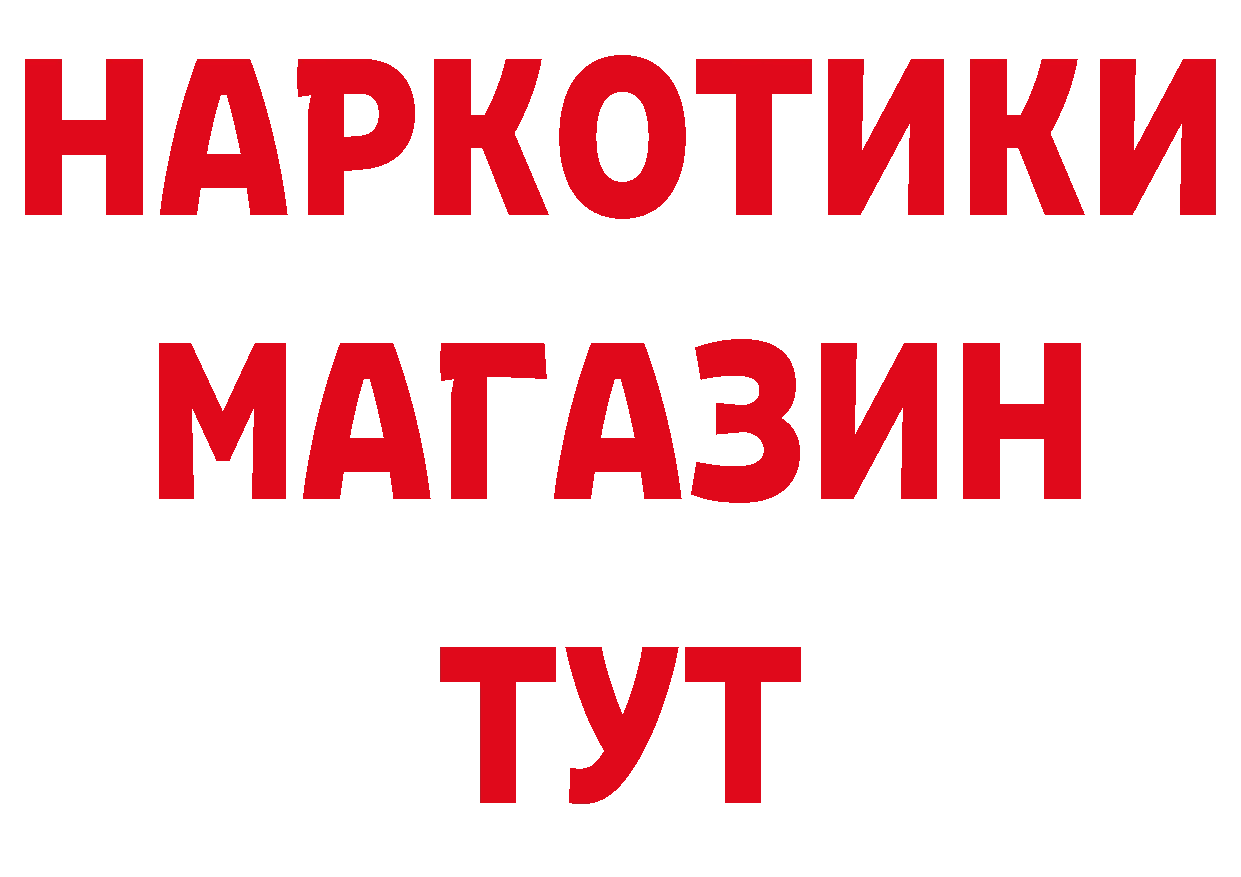 НАРКОТИКИ МАГАЗИН ТУТ